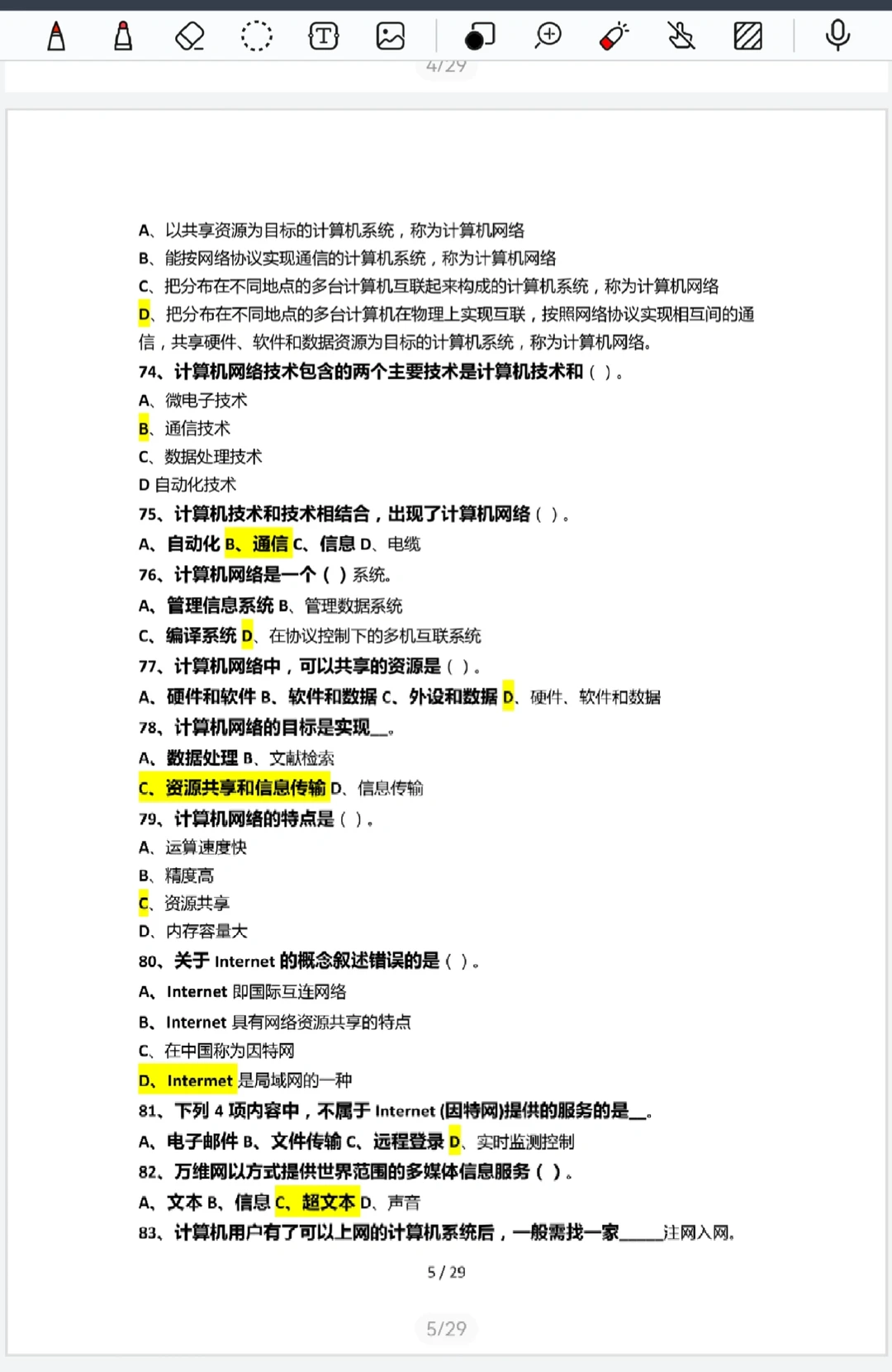 4/29

A、以共享资源为目标的计算机系统，称为计算机网络
B、能按网络协议实现通信的计算机系统，称为计算机网络
C、把分布在不同地点的多台计算机互联起来构成的计算机系统，称为计算机网络
D、把分布在不同地点的多台计算机在物理上实现互联，按照网络协议实现相互间的通信，共享硬件、软件和数据资源为目标的计算机系统，称为计算机网络。
74、计算机网络技术包含的两个主要技术是计算机技术和（ ）。
A、微电子技术
B、通信技术
C、数据处理技术
D 自动化技术
75、计算机技术和技术相结合，出现了计算机网络（ ）。
A、自动化 B、通信 C、信息 D、电缆
76、计算机网络是一个（ ）系统。
A、管理信息系统 B、管理数据系统
C、编译系统 D、在协议控制下的多机互联系统
77、计算机网络中，可以共享的资源是（ ）。
A、硬件和软件 B、软件和数据 C、外设和数据 D、硬件、软件和数据
78、计算机网络的目标是实现__。
A、数据处理 B、文献检索
C、资源共享和信息传输 D、信息传输
79、计算机网络的特点是（ ）。
A、运算速度快
B、精度高
C、资源共享
D、内存容量大
80、关于 Internet 的概念叙述错误的是（ ）。
A、Internet 即国际互连网络
B、Internet 具有网络资源共享的特点
C、在中国称为因特网
D、Intermet 是局域网的一种
81、下列 4 项内容中，不属于 Internet (因特网)提供的服务的是__。
A、电子邮件 B、文件传输 C、远程登录 D、实时监测控制
82、万维网以方式提供世界范围的多媒体信息服务（ ）。
A、文本 B、信息 C、超文本 D、声音
83、计算机用户有了可以上网的计算机系统后，一般需找一家_____注网入网。

5 / 29

5/29